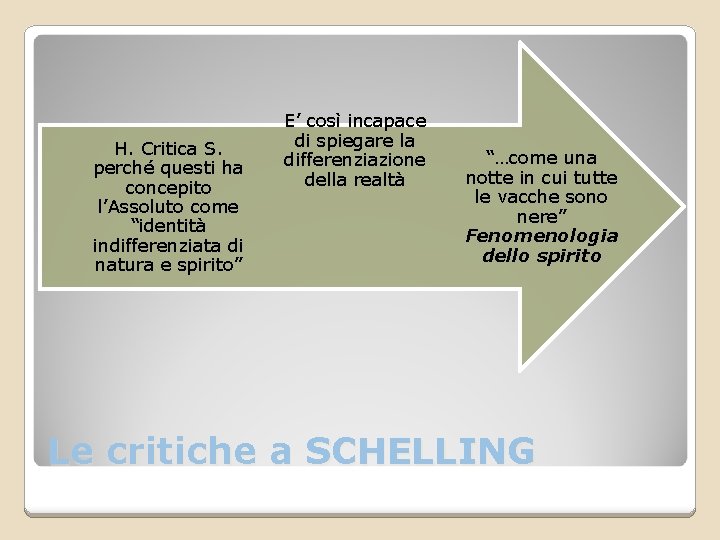 H. Critica S. perché questi ha concepito l'Assoluto come "identità indifferenziata di natura e spirito"

E' così incapace di spiegare la differenziazione della realtà

"…come una notte in cui tutte le vacche sono nere" Fenomenologia dello spirito

Le critiche a SCHELLING